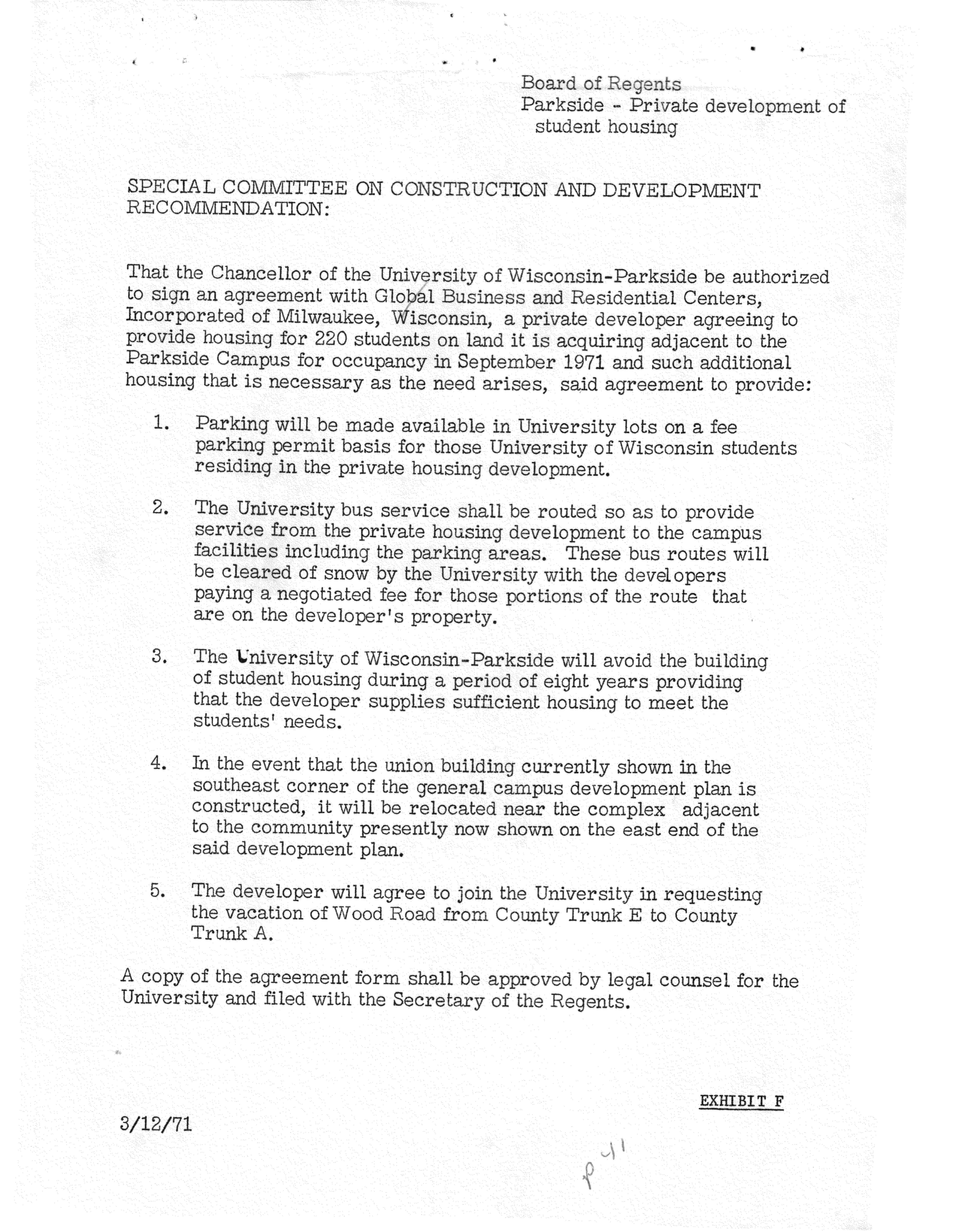 Board of Regents
Parkside - Private development of student housing

SPECIAL COMMITTEE ON CONSTRUCTION AND DEVELOPMENT RECOMMENDATION:

That the Chancellor of the University of Wisconsin-Parkside be authorized to sign an agreement with Global Business and Residential Centers, Incorporated of Milwaukee, Wisconsin, a private developer agreeing to provide housing for 220 students on land it is acquiring adjacent to the Parkside Campus for occupancy in September 1971 and such additional housing that is necessary as the need arises, said agreement to provide:

1. Parking will be made available in University lots on a fee parking permit basis for those University of Wisconsin students residing in the private housing development.

2. The University bus service shall be routed so as to provide service from the private housing development to the campus facilities including the parking areas. These bus routes will be cleared of snow by the University with the developers paying a negotiated fee for those portions of the route that are on the developer's property.

3. The University of Wisconsin-Parkside will avoid the building of student housing during a period of eight years providing that the developer supplies sufficient housing to meet the students' needs.

4. In the event that the union building currently shown in the southeast corner of the general campus development plan is constructed, it will be relocated near the complex adjacent to the community presently now shown on the east end of the said development plan.

5. The developer will agree to join the University in requesting the vacation of Wood Road from County Trunk E to County Trunk A.

A copy of the agreement form shall be approved by legal counsel for the University and filed with the Secretary of the Regents.

EXHIBIT F

3/12/71

p 41